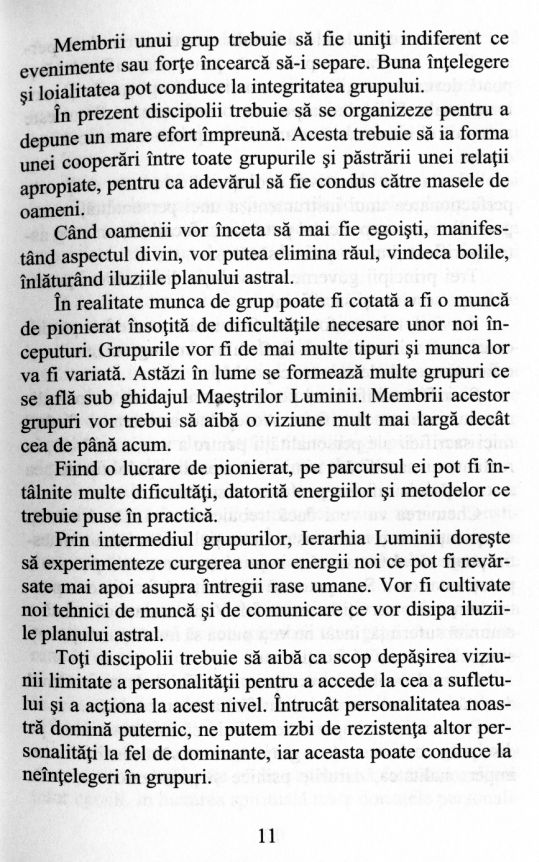 Membrii unui grup trebuie să fie uniţi indiferent ce evenimente sau forţe încearcă să-i separe. Buna înţelegere şi loialitatea pot conduce la integritatea grupului.

În prezent discipolii trebuie să se organizeze pentru a depune un mare efort împreună. Acesta trebuie să ia forma unei cooperări între toate grupurile şi păstrării unei relaţii apropiate, pentru ca adevărul să fie condus către masele de oameni.

Când oamenii vor înceta să mai fie egoişti, manifestând aspectul divin, vor putea elimina răul, vindeca bolile, înlăturând iluziile planului astral.

În realitate munca de grup poate fi cotată a fi o muncă de pionierat însoţită de dificultăţile necesare unor noi începuturi. Grupurile vor fi de mai multe tipuri şi munca lor va fi variată. Astăzi în lume se formează multe grupuri ce se află sub ghidajul Maeştrilor Luminii. Membrii acestor grupuri vor trebui să aibă o viziune mult mai largă decât cea de până acum.

Fiind o lucrare de pionierat, pe parcursul ei pot fi întâlnite multe dificultăţi, datorită energiilor şi metodelor ce trebuie puse în practică.

Prin intermediul grupurilor, Ierarhia Luminii doreşte să experimenteze curgerea unor energii noi ce pot fi revărsate mai apoi asupra întregii rase umane. Vor fi cultivate noi tehnici de muncă şi de comunicare ce vor disipa iluziile planului astral.

Toţi discipolii trebuie să aibă ca scop depăşirea viziunii limitate a personalităţii pentru a accede la cea a sufletului şi a acţiona la acest nivel. Întrucât personalitatea noastră domină puternic, ne putem izbi de rezistenţa altor personalităţi la fel de dominante, iar aceasta poate conduce la neînţelegeri în grupuri.

11